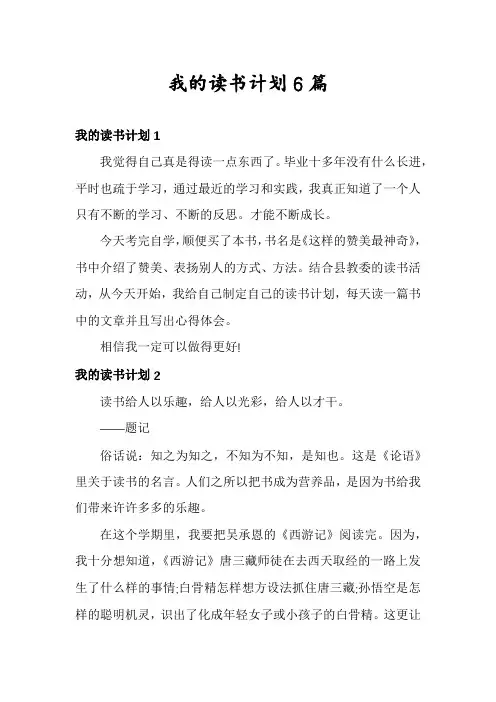 我的读书计划6篇

我的读书计划1

我觉得自己真是得读一点东西了。毕业十多年没有什么长进，平时也疏于学习，通过最近的学习和实践，我真正知道了一个人只有不断的学习、不断的反思。才能不断成长。

今天考完自学，顺便买了本书，书名是《这样的赞美最神奇》，书中介绍了赞美、表扬别人的方式、方法。结合县教委的读书活动，从今天开始，我给自己制定自己的读书计划，每天读一篇书中的文章并且写出心得体会。

相信我一定可以做得更好!

我的读书计划2

读书给人以乐趣，给人以光彩，给人以才干。

——题记

俗话说：知之为知之，不知为不知，是知也。这是《论语》里关于读书的名言。人们之所以把书成为营养品，是因为书给我们带来许许多多的乐趣。

在这个学期里，我要把吴承恩的《西游记》阅读完。因为，我十分想知道，《西游记》唐三藏师徒在去西天取经的一路上发生了什么样的事情;白骨精怎样想方设法抓住唐三藏;孙悟空是怎样的聪明机灵，识出了化成年轻女子或小孩子的白骨精。这更让